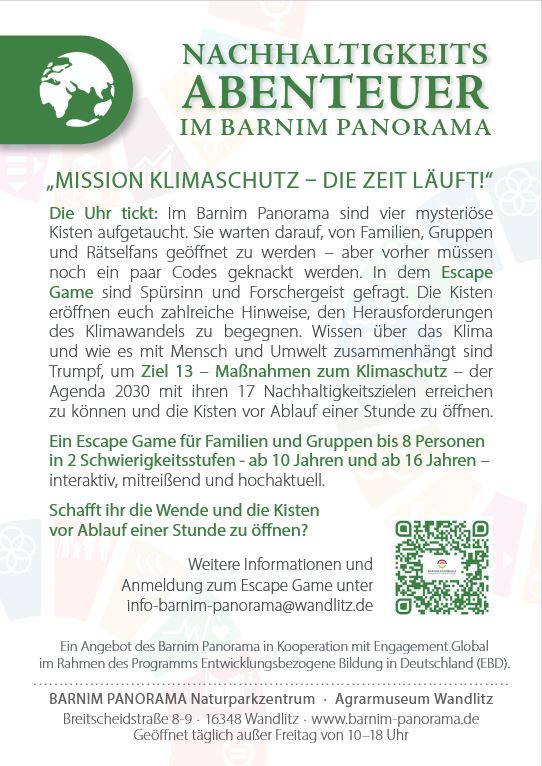 NACHHALTIGKEITS
ABENTEUER
IM BARNIM PANORAMA

„MISSION KLIMASCHUTZ – DIE ZEIT LÄUFT!“

Die Uhr tickt: Im Barnim Panorama sind vier mysteriöse Kisten aufgetaucht. Sie warten darauf, von Familien, Gruppen und Rätselfans geöffnet zu werden – aber vorher müssen noch ein paar Codes geknackt werden. In dem Escape Game sind Spürsinn und Forschergeist gefragt. Die Kisten eröffnen euch zahlreiche Hinweise, den Herausforderungen des Klimawandels zu begegnen. Wissen über das Klima und wie es mit Mensch und Umwelt zusammenhängt sind Trumpf, um Ziel 13 – Maßnahmen zum Klimaschutz – der Agenda 2030 mit ihren 17 Nachhaltigkeitszielen erreichen zu können und die Kisten vor Ablauf einer Stunde zu öffnen.

Ein Escape Game für Familien und Gruppen bis 8 Personen in 2 Schwierigkeitsstufen - ab 10 Jahren und ab 16 Jahren – interaktiv, mitreißend und hochaktuell.

Schafft ihr die Wende und die Kisten vor Ablauf einer Stunde zu öffnen?

Weitere Informationen und Anmeldung zum Escape Game unter info-barnim-panorama@wandlitz.de

Ein Angebot des Barnim Panorama in Kooperation mit Engagement Global im Rahmen des Programms Entwicklungsbezogene Bildung in Deutschland (EBD).

BARNIM PANORAMA Naturparkzentrum · Agrarmuseum Wandlitz
Breitscheidstraße 8-9 · 16348 Wandlitz · www.barnim-panorama.de
Geöffnet täglich außer Freitag von 10–18 Uhr